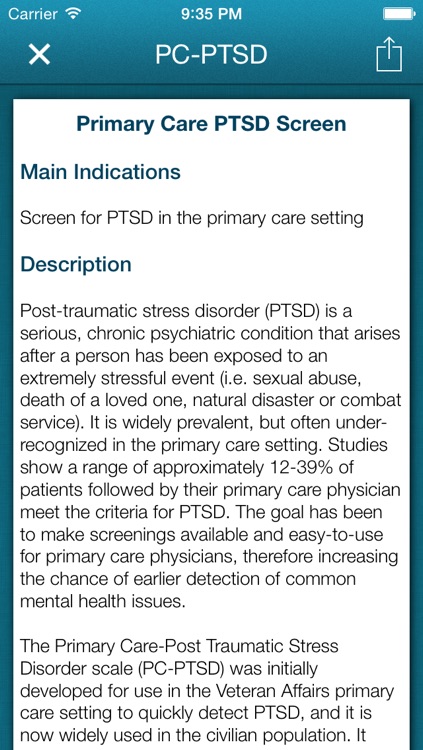 Carrier 9:35 PM

PC-PTSD

Primary Care PTSD Screen

Main Indications

Screen for PTSD in the primary care setting

Description

Post-traumatic stress disorder (PTSD) is a serious, chronic psychiatric condition that arises after a person has been exposed to an extremely stressful event (i.e. sexual abuse, death of a loved one, natural disaster or combat service). It is widely prevalent, but often under-recognized in the primary care setting. Studies show a range of approximately 12-39% of patients followed by their primary care physician meet the criteria for PTSD. The goal has been to make screenings available and easy-to-use for primary care physicians, therefore increasing the chance of earlier detection of common mental health issues.

The Primary Care-Post Traumatic Stress Disorder scale (PC-PTSD) was initially developed for use in the Veteran Affairs primary care setting to quickly detect PTSD, and it is now widely used in the civilian population. It